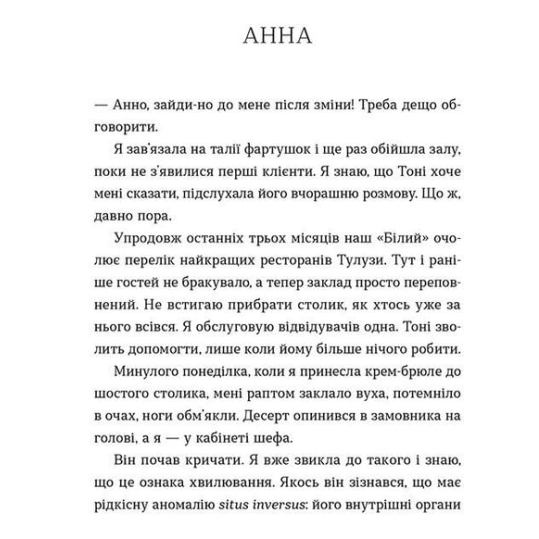 АННА

— Анно, зайди-но до мене після зміни! Треба дещо обговорити.

Я зав'язала на талії фартушок і ще раз обійшла залу, поки не з'явилися перші клієнти. Я знаю, що Тоні хоче мені сказати, підслухала його вчорашню розмову. Що ж, давно пора.

Упродовж останніх трьох місяців наш «Білий» очолює перелік найкращих ресторанів Тулузи. Тут і раніше гостей не бракувало, а тепер заклад просто переповнений. Не встигаю прибрати столик, як хтось уже за нього всівся. Я обслуговую відвідувачів одна. Тоні зволить допомогти, лише коли йому більше нічого робити.

Минулого понеділка, коли я принесла крем-брюле до шостого столика, мені раптом заклало вуха, потемніло в очах, ноги обм'якли. Десерт опинився в замовника на голові, а я — у кабінеті шефа.

Він почав кричати. Я вже звикла до такого і знаю, що це ознака хвилювання. Якось він зізнався, що має рідкісну аномалію situs inversus: його внутрішні органи